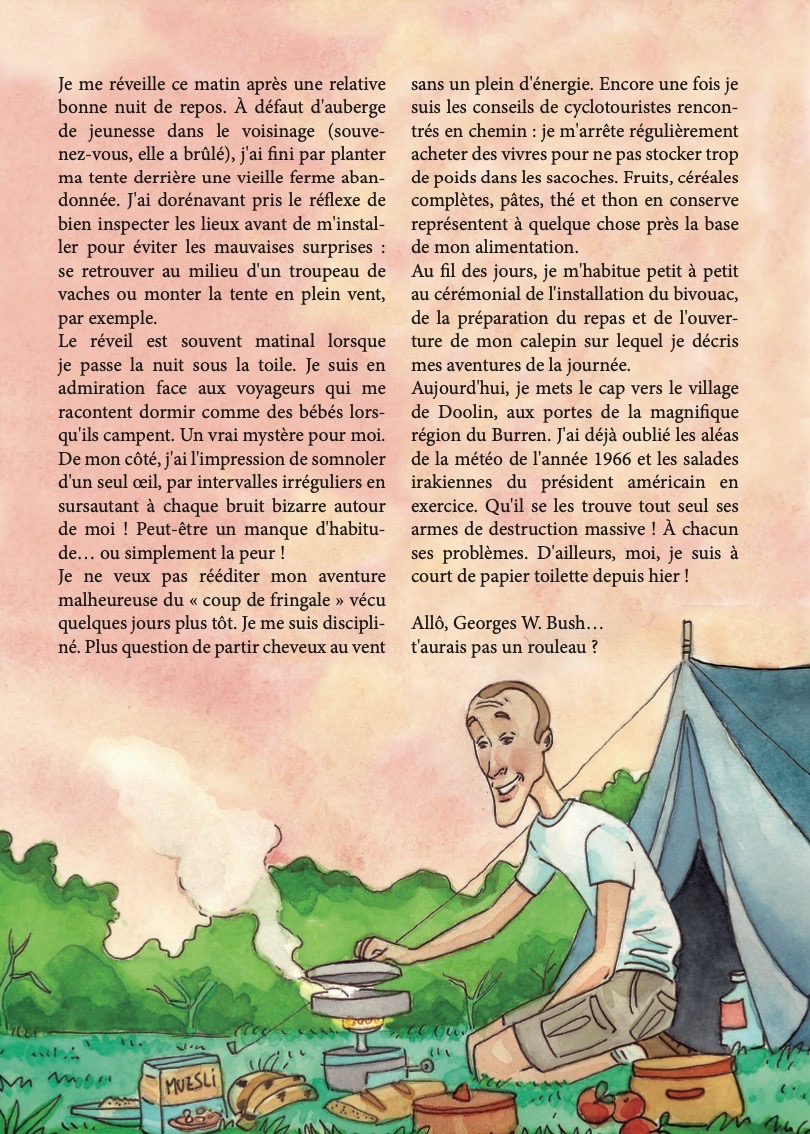 Je me réveille ce matin après une relative bonne nuit de repos. À défaut d'auberge de jeunesse dans le voisinage (souvenez-vous, elle a brûlé), j'ai fini par planter ma tente derrière une vieille ferme abandonnée. J'ai dorénavant pris le réflexe de bien inspecter les lieux avant de m'installer pour éviter les mauvaises surprises : se retrouver au milieu d'un troupeau de vaches ou monter la tente en plein vent, par exemple.
Le réveil est souvent matinal lorsque je passe la nuit sous la toile. Je suis en admiration face aux voyageurs qui me racontent dormir comme des bébés lorsqu'ils campent. Un vrai mystère pour moi. De mon côté, j'ai l'impression de somnoler d'un seul œil, par intervalles irréguliers en sursautant à chaque bruit bizarre autour de moi ! Peut-être un manque d'habitude… ou simplement la peur !
Je ne veux pas rééditer mon aventure malheureuse du « coup de fringale » vécu quelques jours plus tôt. Je me suis discipliné. Plus question de partir cheveux au vent sans un plein d'énergie. Encore une fois je suis les conseils de cyclotouristes rencontrés en chemin : je m'arrête régulièrement acheter des vivres pour ne pas stocker trop de poids dans les sacoches. Fruits, céréales complètes, pâtes, thé et thon en conserve représentent à quelque chose près la base de mon alimentation.
Au fil des jours, je m'habitue petit à petit au cérémonial de l'installation du bivouac, de la préparation du repas et de l'ouverture de mon calepin sur lequel je décris mes aventures de la journée.
Aujourd'hui, je mets le cap vers le village de Doolin, aux portes de la magnifique région du Burren. J'ai déjà oublié les aléas de la météo de l'année 1966 et les salades irakiennes du président américain en exercice. Qu'il se les trouve tout seul ses armes de destruction massive ! À chacun ses problèmes. D'ailleurs, moi, je suis à court de papier toilette depuis hier !

Allô, Georges W. Bush…
t'aurais pas un rouleau ?

MUESLI